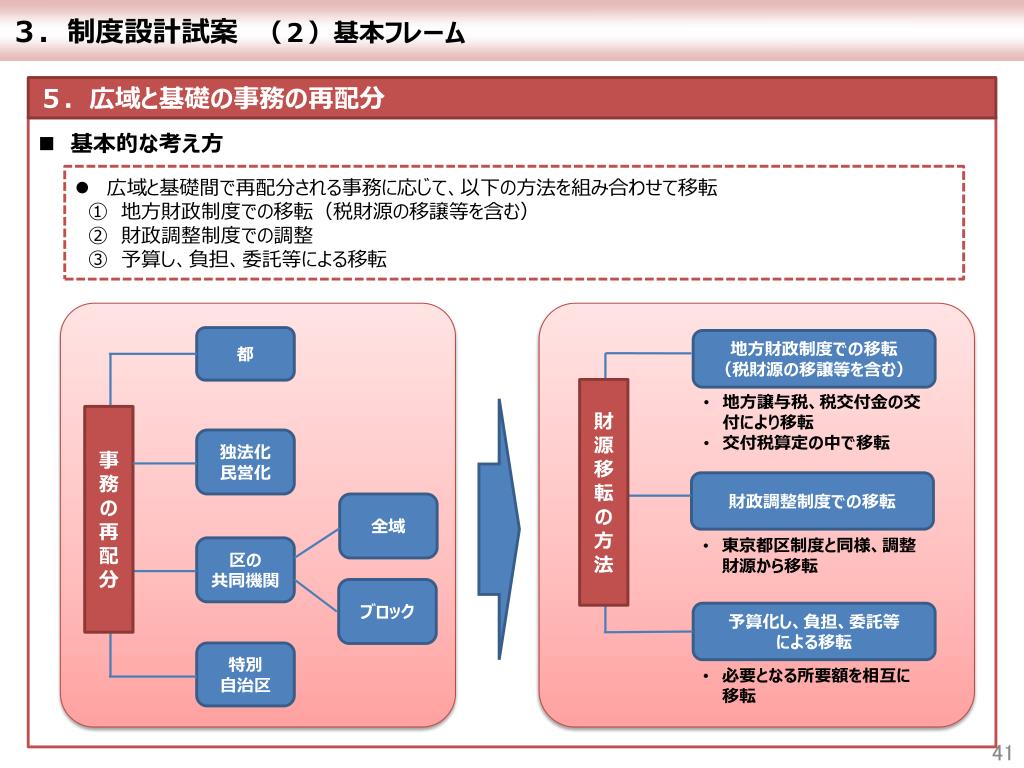 ３．制度設計試案　（２）基本フレーム

５．広域と基礎の事務の再配分

■ 基本的な考え方

● 広域と基礎間で再配分される事務に応じて、以下の方法を組み合わせて移転
① 地方財政制度での移転（税財源の移譲等を含む）
② 財政調整制度での調整
③ 予算し、負担、委託等による移転

事務の再配分

都

独法化
民営化

区の
共同機関

全域

ブロック

特別
自治区

財源移転の方法

地方財政制度での移転
（税財源の移譲等を含む）

• 地方譲与税、税交付金の交付により移転
• 交付税算定の中で移転

財政調整制度での移転

• 東京都区制度と同様、調整財源から移転

予算化し、負担、委託等
による移転

• 必要となる所要額を相互に移転

41